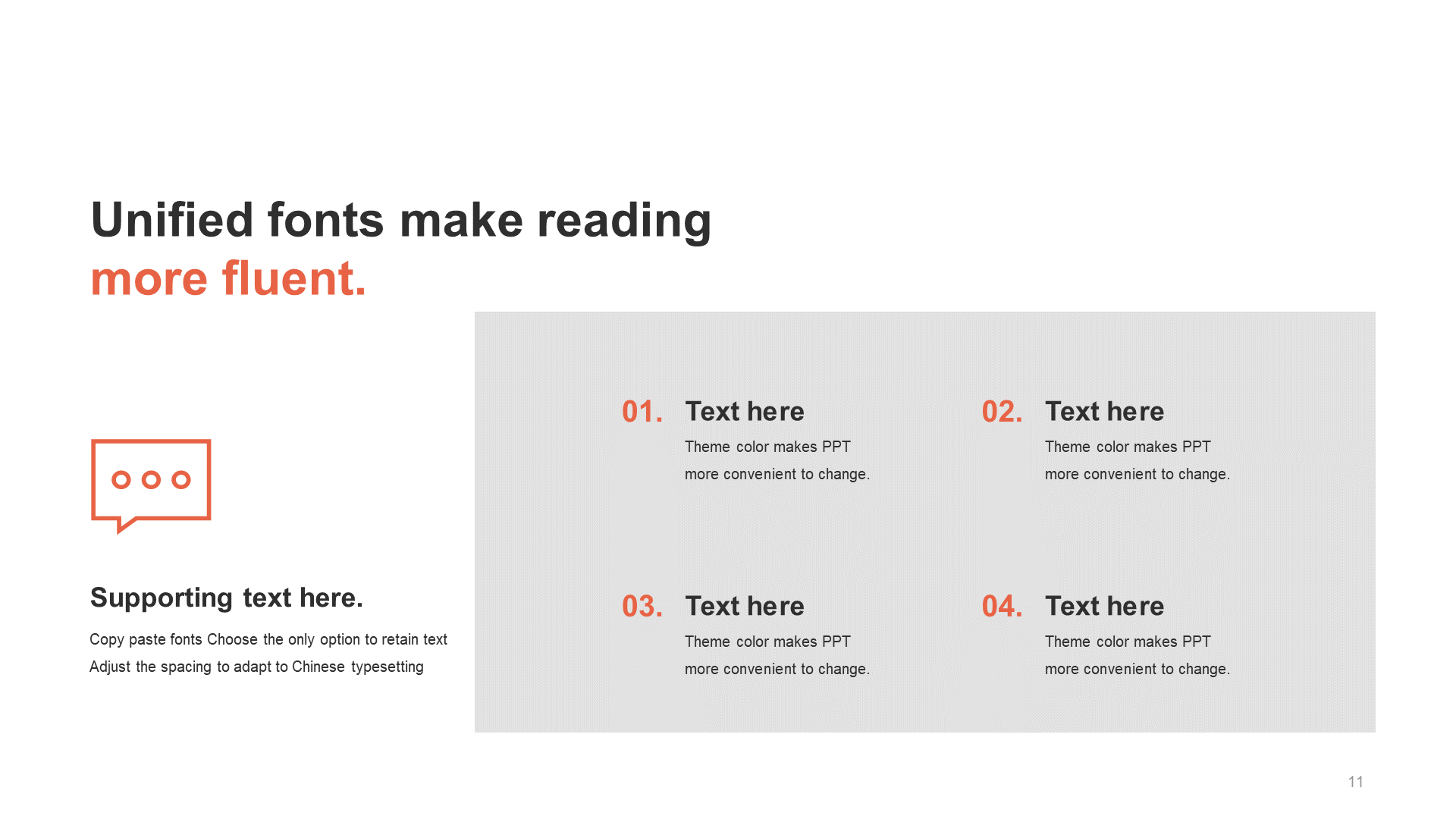 Unified fonts make reading
more fluent.

Supporting text here.

Copy paste fonts Choose the only option to retain text
Adjust the spacing to adapt to Chinese typesetting

01. Text here
Theme color makes PPT more convenient to change.

02. Text here
Theme color makes PPT more convenient to change.

03. Text here
Theme color makes PPT more convenient to change.

04. Text here
Theme color makes PPT more convenient to change.

11